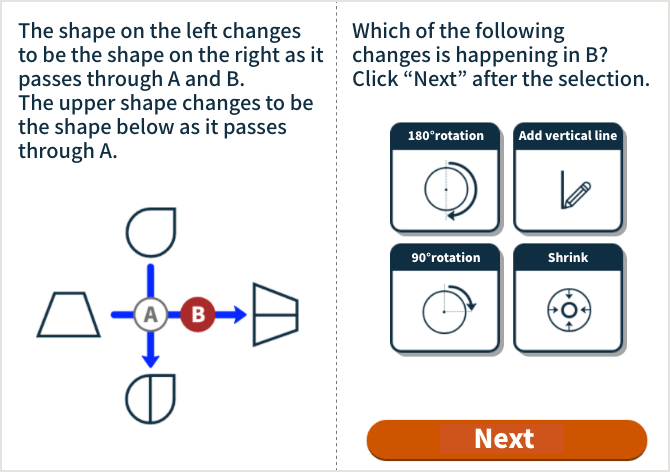 The shape on the left changes to be the shape on the right as it passes through A and B.
The upper shape changes to be the shape below as it passes through A.

A

B

Which of the following changes is happening in B?
Click “Next” after the selection.

180°rotation

Add vertical line

90°rotation

Shrink

Next